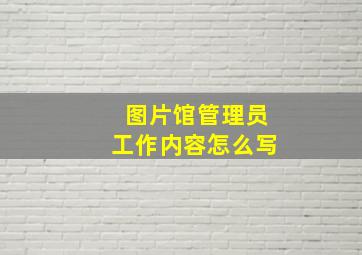 图片馆管理员
工作内容怎么写